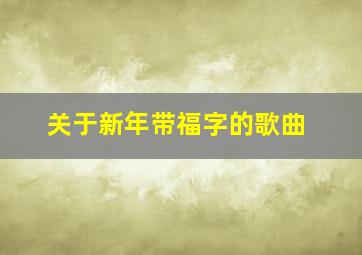 关于新年带福字的歌曲